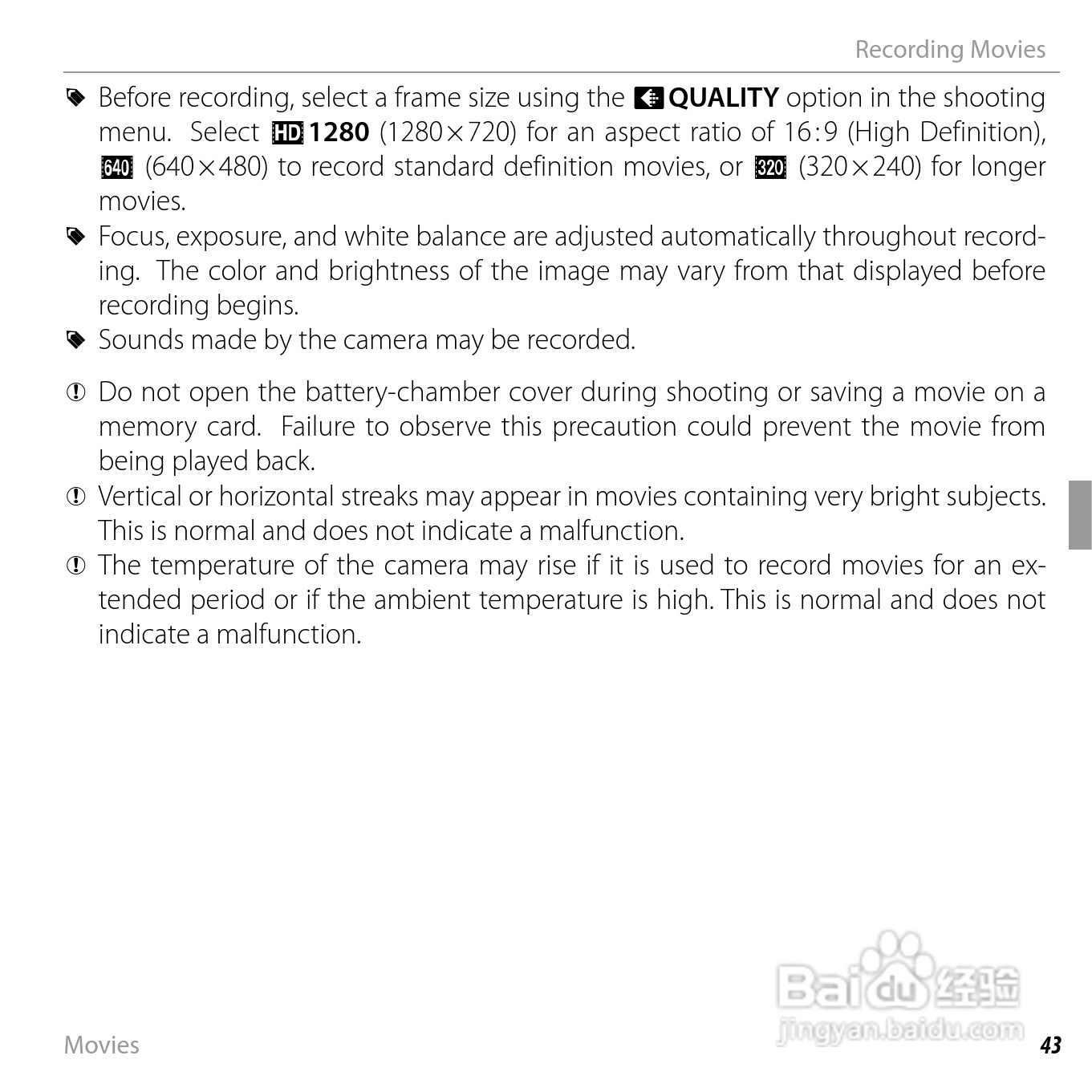 Recording Movies

Before recording, select a frame size using the QUALITY option in the shooting menu. Select HD 1280 (1280×720) for an aspect ratio of 16:9 (High Definition), 640 (640×480) to record standard definition movies, or 320 (320×240) for longer movies.

Focus, exposure, and white balance are adjusted automatically throughout recording. The color and brightness of the image may vary from that displayed before recording begins.

Sounds made by the camera may be recorded.

Do not open the battery-chamber cover during shooting or saving a movie on a memory card. Failure to observe this precaution could prevent the movie from being played back.

Vertical or horizontal streaks may appear in movies containing very bright subjects. This is normal and does not indicate a malfunction.

The temperature of the camera may rise if it is used to record movies for an extended period or if the ambient temperature is high. This is normal and does not indicate a malfunction.

Baidu 经验
jingyan.baidu.com

Movies

43